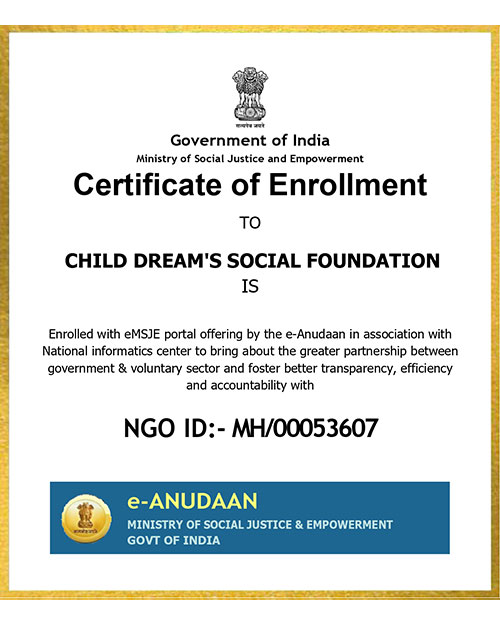 सत्यमेव जयते

Government of India
Ministry of Social Justice and Empowerment

Certificate of Enrollment

TO

CHILD DREAM'S SOCIAL FOUNDATION
IS

Enrolled with eMSJE portal offering by the e-Anudaan in association with National informatics center to bring about the greater partnership between government & voluntary sector and foster better transparency, efficiency and accountability with

NGO ID:- MH/00053607

सत्यमेव जयते

e-ANUDAAN
MINISTRY OF SOCIAL JUSTICE & EMPOWERMENT
GOVT OF INDIA